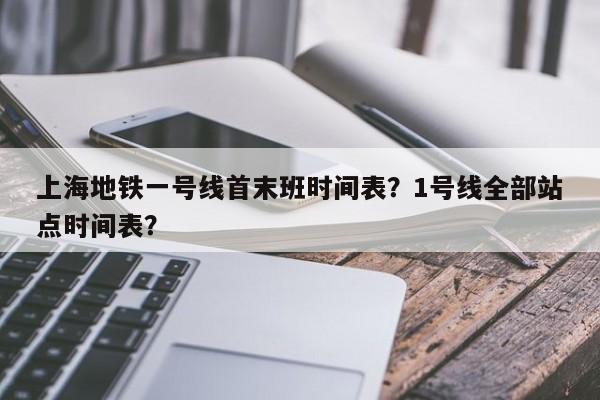 上海地铁一号线首末班时间表？1号线全部站点时间表？